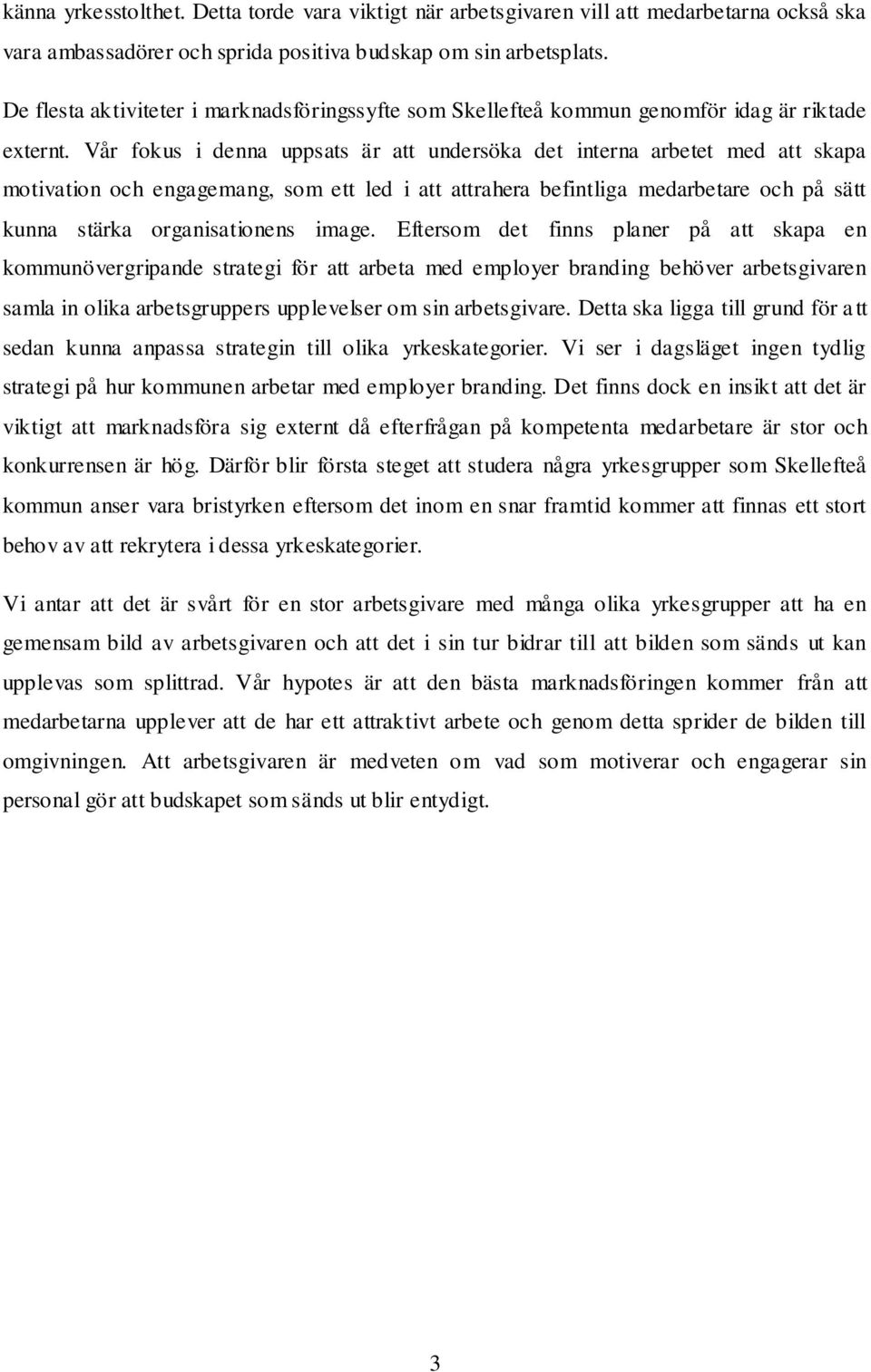 känna yrkesstolthet. Detta torde vara viktigt när arbetsgivaren vill att medarbetarna också ska vara ambassadörer och sprida positiva budskap om sin arbetsplats.

De flesta aktiviteter i marknadsföringssyfte som Skellefteå kommun genomför idag är riktade externt. Vår fokus i denna uppsats är att undersöka det interna arbetet med att skapa motivation och engagemang, som ett led i att attrahera befintliga medarbetare och på sätt kunna stärka organisationens image. Eftersom det finns planer på att skapa en kommunövergripande strategi för att arbeta med employer branding behöver arbetsgivaren samla in olika arbetsgruppers upplevelser om sin arbetsgivare. Detta ska ligga till grund för att sedan kunna anpassa strategin till olika yrkeskategorier. Vi ser i dagsläget ingen tydlig strategi på hur kommunen arbetar med employer branding. Det finns dock en insikt att det är viktigt att marknadsföra sig externt då efterfrågan på kompetenta medarbetare är stor och konkurrensen är hög. Därför blir första steget att studera några yrkesgrupper som Skellefteå kommun anser vara bristyrken eftersom det inom en snar framtid kommer att finnas ett stort behov av att rekrytera i dessa yrkeskategorier.

Vi antar att det är svårt för en stor arbetsgivare med många olika yrkesgrupper att ha en gemensam bild av arbetsgivaren och att det i sin tur bidrar till att bilden som sänds ut kan upplevas som splittrad. Vår hypotes är att den bästa marknadsföringen kommer från att medarbetarna upplever att de har ett attraktivt arbete och genom detta sprider de bilden till omgivningen. Att arbetsgivaren är medveten om vad som motiverar och engagerar sin personal gör att budskapet som sänds ut blir entydigt.

3